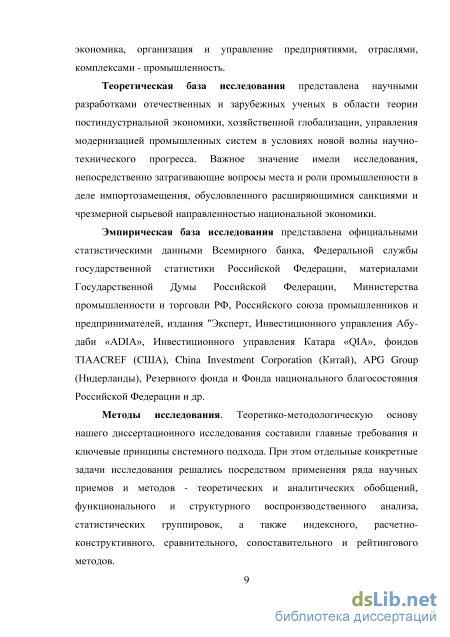 экономика, организация и управление предприятиями, отраслями, комплексами - промышленность.

Теоретическая база исследования представлена научными разработками отечественных и зарубежных ученых в области теории постиндустриальной экономики, хозяйственной глобализации, управления модернизацией промышленных систем в условиях новой волны научно-технического прогресса. Важное значение имели исследования, непосредственно затрагивающие вопросы места и роли промышленности в деле импортозамещения, обусловленного расширяющимися санкциями и чрезмерной сырьевой направленностью национальной экономики.

Эмпирическая база исследования представлена официальными статистическими данными Всемирного банка, Федеральной службы государственной статистики Российской Федерации, материалами Государственной Думы Российской Федерации, Министерства промышленности и торговли РФ, Российского союза промышленников и предпринимателей, издания "Эксперт, Инвестиционного управления Абу-даби «ADIA», Инвестиционного управления Катара «QIA», фондов TIAACREF (США), China Investment Corporation (Китай), APG Group (Нидерланды), Резервного фонда и Фонда национального благосостояния Российской Федерации и др.

Методы исследования. Теоретико-методологическую основу нашего диссертационного исследования составили главные требования и ключевые принципы системного подхода. При этом отдельные конкретные задачи исследования решались посредством применения ряда научных приемов и методов - теоретических и аналитических обобщений, функционального и структурного воспроизводственного анализа, статистических группировок, а также индексного, расчетно-конструктивного, сравнительного, сопоставительного и рейтингового методов.

9

dsLib.net
библиотека диссертаций